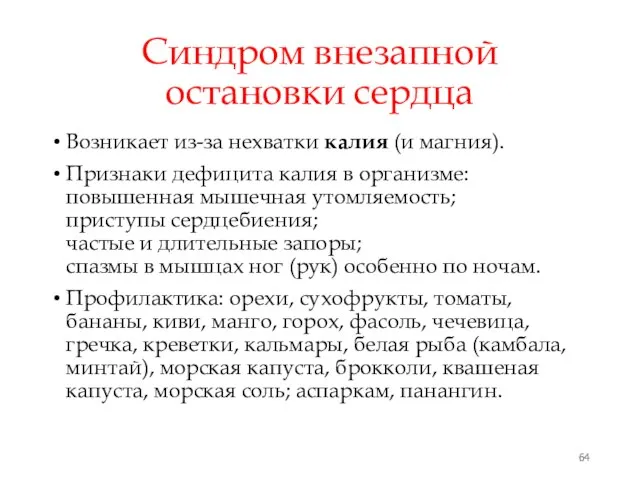 Синдром внезапной остановки сердца

• Возникает из-за нехватки калия (и магния).

• Признаки дефицита калия в организме:
повышенная мышечная утомляемость;
приступы сердцебиения;
частые и длительные запоры;
спазмы в мышцах ног (рук) особенно по ночам.

• Профилактика: орехи, сухофрукты, томаты, бананы, киви, манго, горох, фасоль, чечевица, гречка, креветки, кальмары, белая рыба (камбала, минтай), морская капуста, брокколи, квашеная капуста, морская соль; аспаркам, панангин.

64